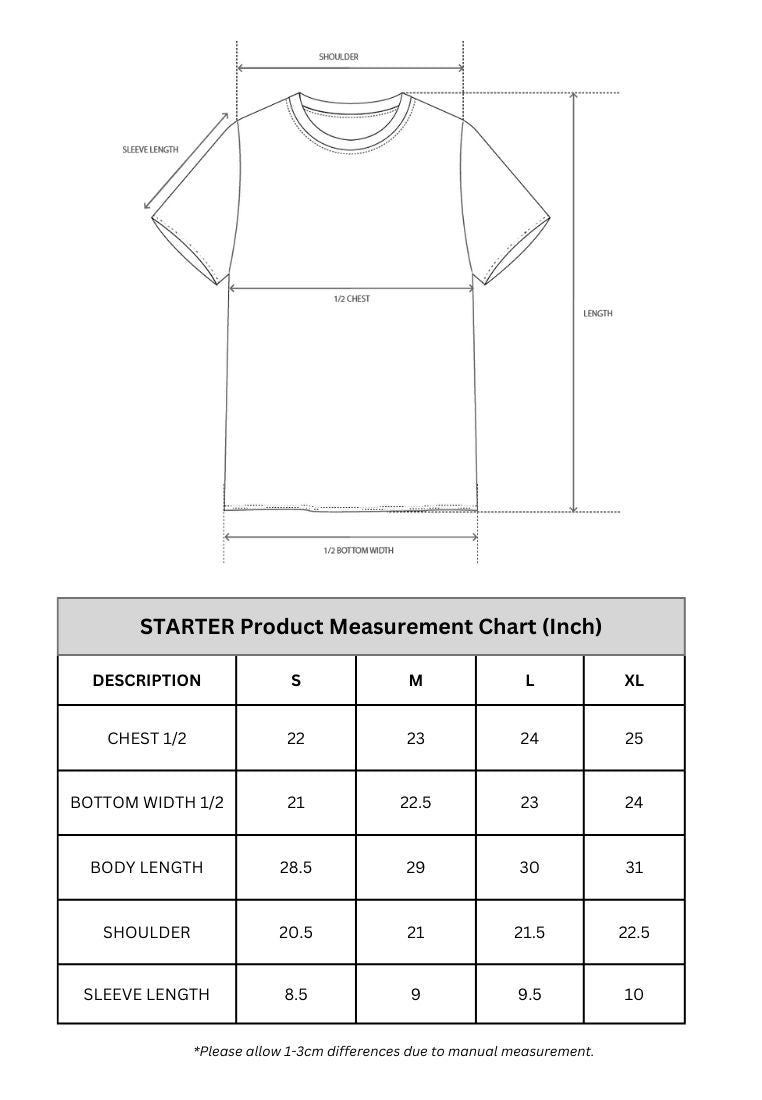 SHOULDER

SLEEVE LENGTH

1/2 CHEST

LENGTH

1/2 BOTTOM WIDTH

STARTER Product Measurement Chart (Inch)

| DESCRIPTION | S | M | L | XL |
|---|---|---|---|---|
| CHEST 1/2 | 22 | 23 | 24 | 25 |
| BOTTOM WIDTH 1/2 | 21 | 22.5 | 23 | 24 |
| BODY LENGTH | 28.5 | 29 | 30 | 31 |
| SHOULDER | 20.5 | 21 | 21.5 | 22.5 |
| SLEEVE LENGTH | 8.5 | 9 | 9.5 | 10 |

*Please allow 1-3cm differences due to manual measurement.